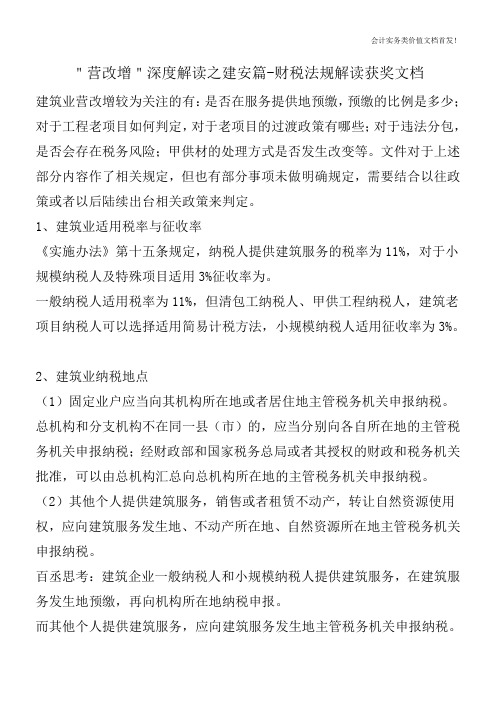 会计实务类价值文档首发！

"营改增"深度解读之建安篇-财税法规解读获奖文档

建筑业营改增较为关注的有：是否在服务提供地预缴，预缴的比例是多少；对于工程老项目如何判定，对于老项目的过渡政策有哪些；对于违法分包，是否会存在税务风险；甲供材的处理方式是否发生改变等。文件对于上述部分内容作了相关规定，但也有部分事项未做明确规定，需要结合以往政策或者以后陆续出台相关政策来判定。

1、建筑业适用税率与征收率

《实施办法》第十五条规定，纳税人提供建筑服务的税率为11%，对于小规模纳税人及特殊项目适用3%征收率为。

一般纳税人适用税率为11%，但清包工纳税人、甲供工程纳税人，建筑老项目纳税人可以选择适用简易计税方法，小规模纳税人适用征收率为3%。

2、建筑业纳税地点

（1）固定业户应当向其机构所在地或者居住地主管税务机关申报纳税。总机构和分支机构不在同一县（市）的，应当分别向各自所在地的主管税务机关申报纳税；经财政部和国家税务总局或者其授权的财政和税务机关批准，可以由总机构汇总向总机构所在地的主管税务机关申报纳税。

（2）其他个人提供建筑服务，销售或者租赁不动产，转让自然资源使用权，应向建筑服务发生地、不动产所在地、自然资源所在地主管税务机关申报纳税。

百丞思考：建筑企业一般纳税人和小规模纳税人提供建筑服务，在建筑服务发生地预缴，再向机构所在地纳税申报。

而其他个人提供建筑服务，应向建筑服务发生地主管税务机关申报纳税。